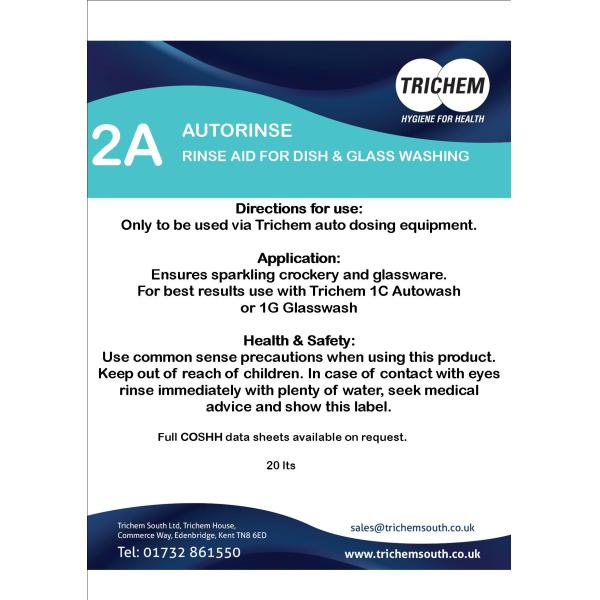 TRICHEM
HYGIENE FOR HEALTH

2A
AUTORINSE
RINSE AID FOR DISH & GLASS WASHING

Directions for use:
Only to be used via Trichem auto dosing equipment.

Application:
Ensures sparkling crockery and glassware.
For best results use with Trichem 1C Autowash or 1G Glasswash

Health & Safety:
Use common sense precautions when using this product. Keep out of reach of children. In case of contact with eyes rinse immediately with plenty of water, seek medical advice and show this label.

Full COSHH data sheets available on request.

20 lts

Trichem South Ltd, Trichem House, Commerce Way, Edenbridge, Kent TN8 6ED
Tel: 01732 861550

sales@trichemsouth.co.uk
www.trichemsouth.co.uk